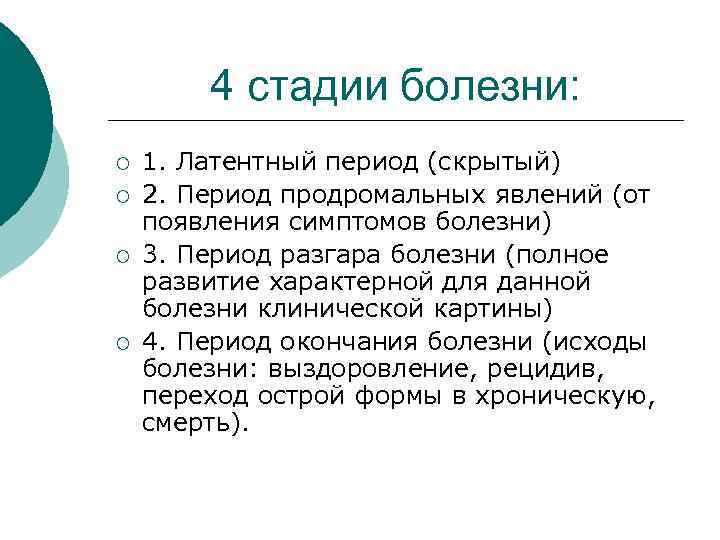 4 стадии болезни:

1. Латентный период (скрытый)

2. Период продромальных явлений (от появления симптомов болезни)

3. Период разгара болезни (полное развитие характерной для данной болезни клинической картины)

4. Период окончания болезни (исходы болезни: выздоровление, рецидив, переход острой формы в хроническую, смерть).